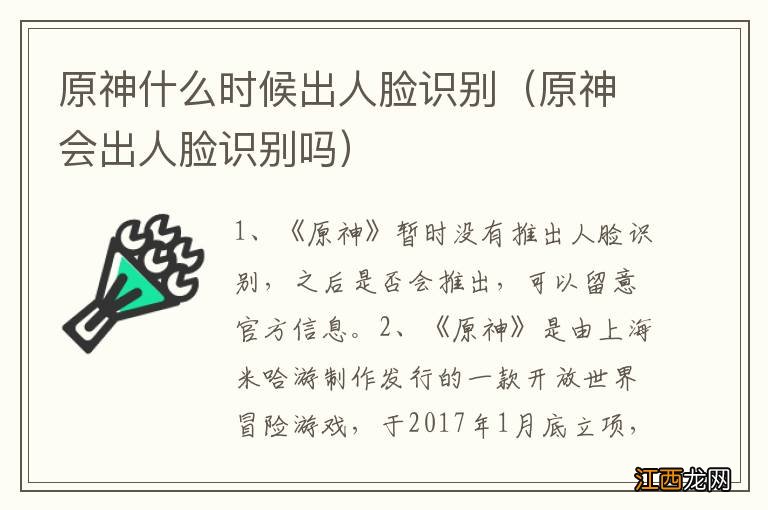 原神什么时候出人脸识别（原神会出人脸识别吗）

1、《原神》暂时没有推出人脸识别，之后是否会推出，可以留意官方信息。2、《原神》是由上海米哈游制作发行的一款开放世界冒险游戏，于2017年1月底立项，

江西龙网